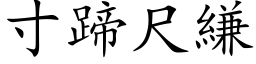 寸蹄尺縑